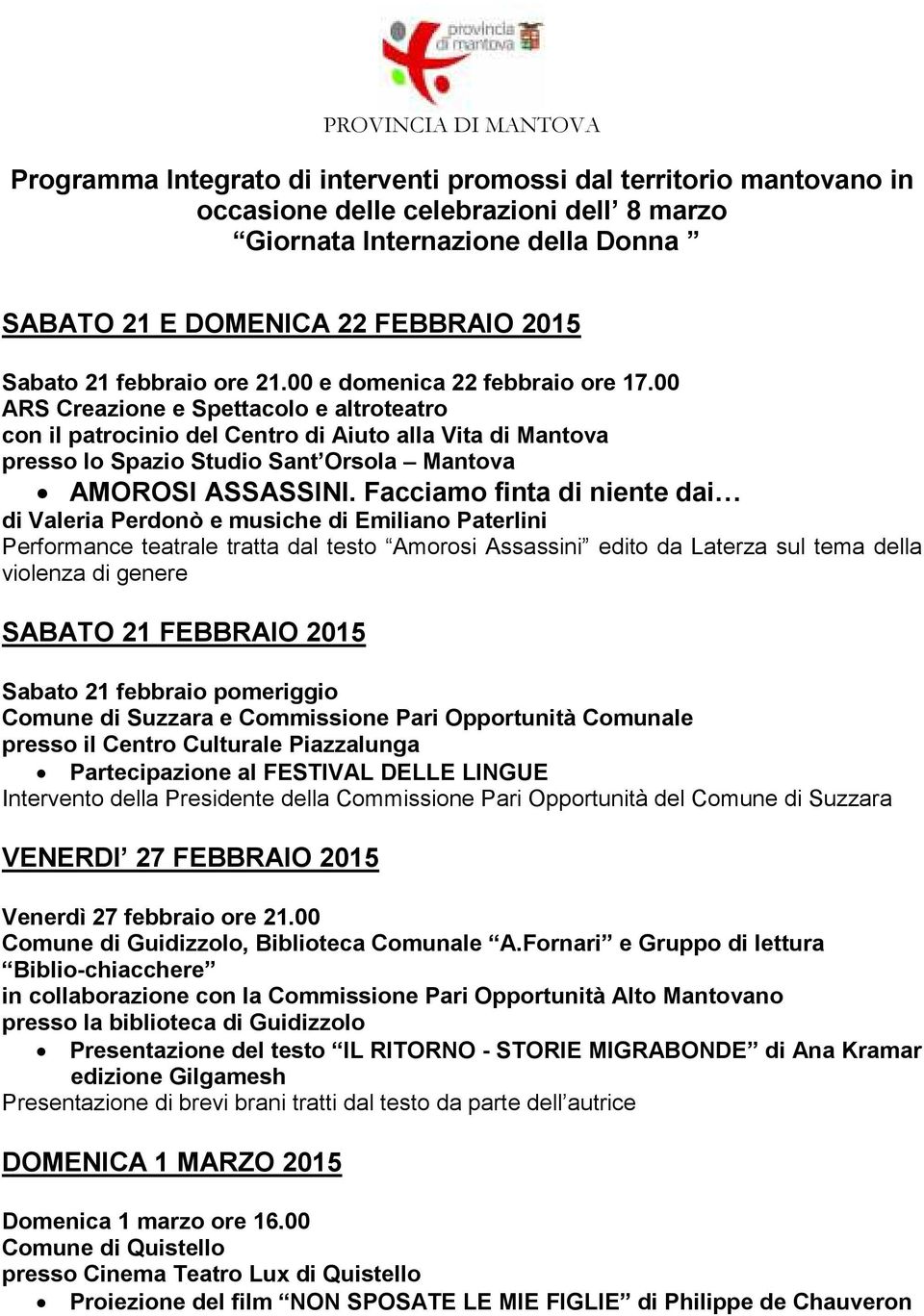 provincia di mantova

PROVINCIA DI MANTOVA

Programma Integrato di interventi promossi dal territorio mantovano in occasione delle celebrazioni dell' 8 marzo "Giornata Internazione della Donna "

SABATO 21 E DOMENICA 22 FEBBRAIO 2015

Sabato 21 febbraio ore 21.00 e domenica 22 febbraio ore 17.00
ARS Creazione e Spettacolo e altroteatro
con il patrocinio del Centro di Aiuto alla Vita di Mantova
presso lo Spazio Studio Sant'Orsola – Mantova
• AMOROSI ASSASSINI. Facciamo finta di niente dai…
di Valeria Perdonò e musiche di Emiliano Paterlini
Performance teatrale tratta dal testo "Amorosi Assassini" edito da Laterza sul tema della violenza di genere

SABATO 21 FEBBRAIO 2015

Sabato 21 febbraio pomeriggio
Comune di Suzzara e Commissione Pari Opportunità Comunale
presso il Centro Culturale Piazzalunga
• Partecipazione al FESTIVAL DELLE LINGUE
Intervento della Presidente della Commissione Pari Opportunità del Comune di Suzzara

VENERDI' 27 FEBBRAIO 2015

Venerdì 27 febbraio ore 21.00
Comune di Guidizzolo, Biblioteca Comunale "A.Fornari" e Gruppo di lettura "Biblio-chiacchere"
in collaborazione con la Commissione Pari Opportunità Alto Mantovano
presso la biblioteca di Guidizzolo
• Presentazione del testo "IL RITORNO - STORIE MIGRABONDE" di Ana Kramar edizione Gilgamesh
Presentazione di brevi brani tratti dal testo da parte dell'autrice

DOMENICA 1 MARZO 2015

Domenica 1 marzo ore 16.00
Comune di Quistello
presso Cinema Teatro Lux di Quistello
• Proiezione del film "NON SPOSATE LE MIE FIGLIE" di Philippe de Chauveron